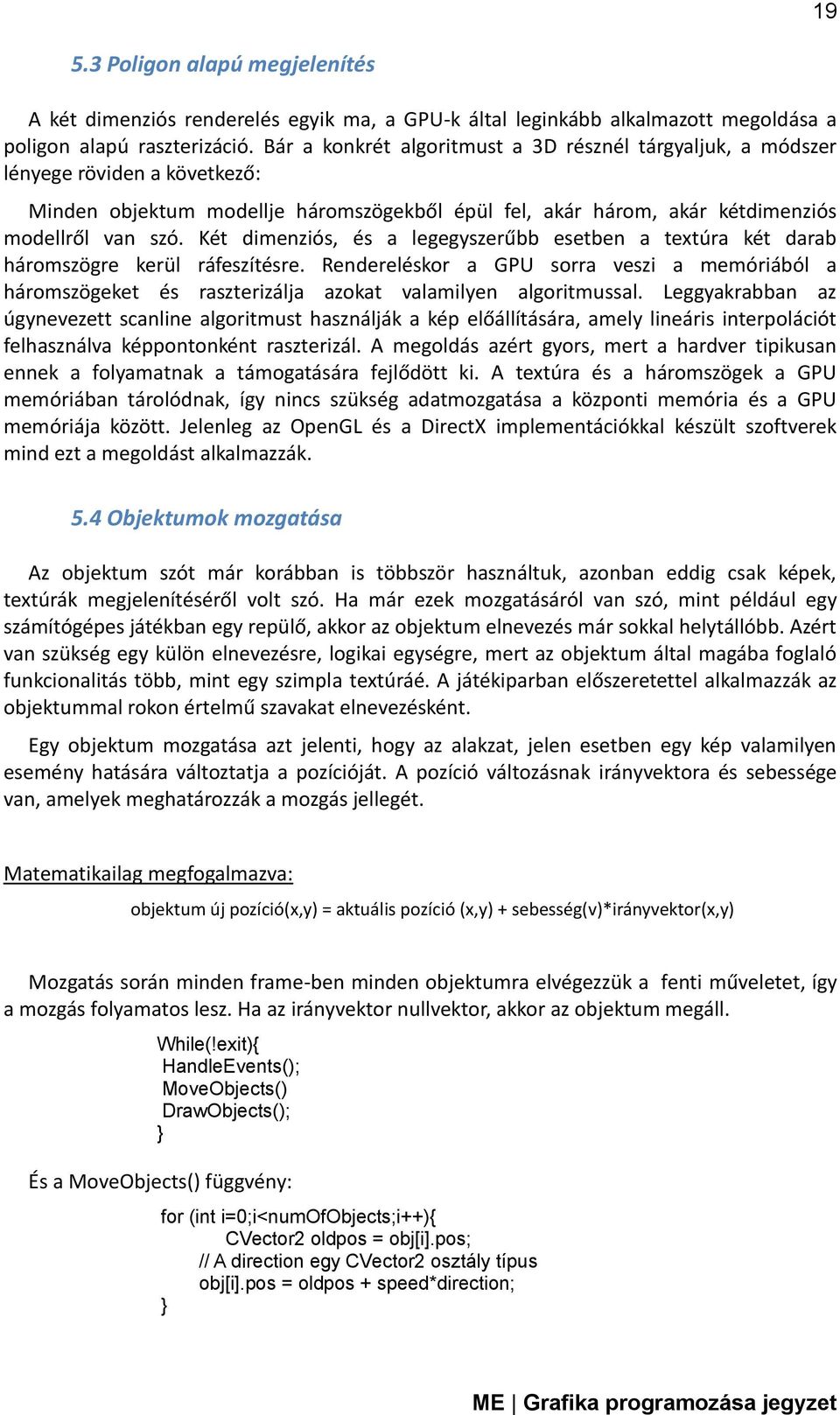 19

5.3 Poligon alapú megjelenítés

A két dimenziós renderelés egyik ma, a GPU-k által leginkább alkalmazott megoldása a poligon alapú raszterizáció. Bár a konkrét algoritmust a 3D résznél tárgyaljuk, a módszer lényege röviden a következő:

Minden objektum modellje háromszögekből épül fel, akár három, akár kétdimenziós modellről van szó. Két dimenziós, és a legegyszerűbb esetben a textúra két darab háromszögre kerül ráfeszítésre. Rendereléskor a GPU sorra veszi a memóriából a háromszögeket és raszterizálja azokat valamilyen algoritmussal. Leggyakrabban az úgynevezett scanline algoritmust használják a kép előállítására, amely lineáris interpolációt felhasználva képpontonként raszterizál. A megoldás azért gyors, mert a hardver tipikusan ennek a folyamatnak a támogatására fejlődött ki. A textúra és a háromszögek a GPU memóriában tárolódnak, így nincs szükség adatmozgatása a központi memória és a GPU memóriája között. Jelenleg az OpenGL és a DirectX implementációkkal készült szoftverek mind ezt a megoldást alkalmazzák.

5.4 Objektumok mozgatása

Az objektum szót már korábban is többször használtuk, azonban eddig csak képek, textúrák megjelenítéséről volt szó. Ha már ezek mozgatásáról van szó, mint például egy számítógépes játékban egy repülő, akkor az objektum elnevezés már sokkal helytállóbb. Azért van szükség egy külön elnevezésre, logikai egységre, mert az objektum által magába foglaló funkcionalitás több, mint egy szimpla textúráé. A játékiparban előszeretettel alkalmazzák az objektummal rokon értelmű szavakat elnevezésként.

Egy objektum mozgatása azt jelenti, hogy az alakzat, jelen esetben egy kép valamilyen esemény hatására változtatja a pozícióját. A pozíció változásnak irányvektora és sebessége van, amelyek meghatározzák a mozgás jellegét.

Matematikailag megfogalmazva:

objektum új pozíció(x,y) = aktuális pozíció (x,y) + sebesség(v)*irányvektor(x,y)

Mozgatás során minden frame-ben minden objektumra elvégezzük a fenti műveletet, így a mozgás folyamatos lesz. Ha az irányvektor nullvektor, akkor az objektum megáll.

While(!exit){
HandleEvents();
MoveObjects()
DrawObjects();
}

És a MoveObjects() függvény:

for (int i=0;i<numOfObjects;i++){
CVector2 oldpos = obj[i].pos;
// A direction egy CVector2 osztály típus
obj[i].pos = oldpos + speed*direction;
}

ME | Grafika programozása jegyzet